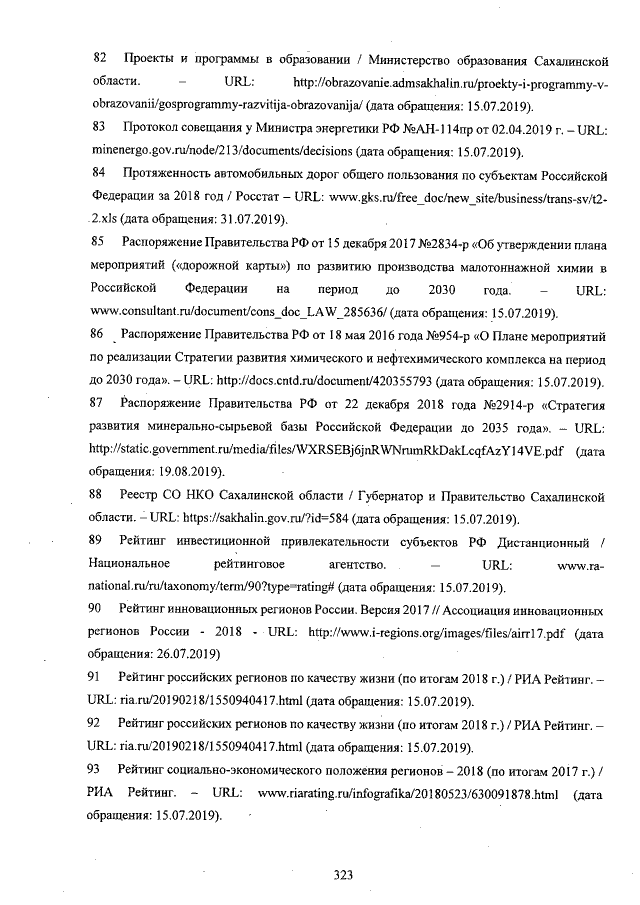 82 Проекты и программы в образовании / Министерство образования Сахалинской области. – URL: http://obrazovanie.admsakhalin.ru/proekty-i-programmy-v-obrazovanii/gosprogrammy-razvitija-obrazovanija/ (дата обращения: 15.07.2019).

83 Протокол совещания у Министра энергетики РФ №АН-114пр от 02.04.2019 г. – URL: minenergo.gov.ru/node/213/documents/decisions (дата обращения: 15.07.2019).

84 Протяженность автомобильных дорог общего пользования по субъектам Российской Федерации за 2018 год / Росстат – URL: www.gks.ru/free_doc/new_site/business/trans-sv/t2-2.xls (дата обращения: 31.07.2019).

85 Распоряжение Правительства РФ от 15 декабря 2017 №2834-р «Об утверждении плана мероприятий («дорожной карты») по развитию производства малотоннажной химии в Российской Федерации на период до 2030 года. – URL: www.consultant.ru/document/cons_doc_LAW_285636/ (дата обращения: 15.07.2019).

86 Распоряжение Правительства РФ от 18 мая 2016 года №954-р «О Плане мероприятий по реализации Стратегии развития химического и нефтехимического комплекса на период до 2030 года». – URL: http://docs.cntd.ru/document/420355793 (дата обращения: 15.07.2019).

87 Распоряжение Правительства РФ от 22 декабря 2018 года №2914-р «Стратегия развития минерально-сырьевой базы Российской Федерации до 2035 года». – URL: http://static.government.ru/media/files/WXRSEBj6jnRWNrumRkDakLcqfAzY14VE.pdf (дата обращения: 19.08.2019).

88 Реестр СО НКО Сахалинской области / Губернатор и Правительство Сахалинской области. – URL: https://sakhalin.gov.ru/?id=584 (дата обращения: 15.07.2019).

89 Рейтинг инвестиционной привлекательности субъектов РФ Дистанционный / Национальное рейтинговое агентство. – URL: www.ra-national.ru/ru/taxonomy/term/90?type=rating# (дата обращения: 15.07.2019).

90 Рейтинг инновационных регионов России. Версия 2017 // Ассоциация инновационных регионов России - 2018 - URL: http://www.i-regions.org/images/files/airr17.pdf (дата обращения: 26.07.2019)

91 Рейтинг российских регионов по качеству жизни (по итогам 2018 г.) / РИА Рейтинг. – URL: ria.ru/20190218/1550940417.html (дата обращения: 15.07.2019).

92 Рейтинг российских регионов по качеству жизни (по итогам 2018 г.) / РИА Рейтинг. – URL: ria.ru/20190218/1550940417.html (дата обращения: 15.07.2019).

93 Рейтинг социально-экономического положения регионов – 2018 (по итогам 2017 г.) / РИА Рейтинг. – URL: www.riarating.ru/infografika/20180523/630091878.html (дата обращения: 15.07.2019).

323